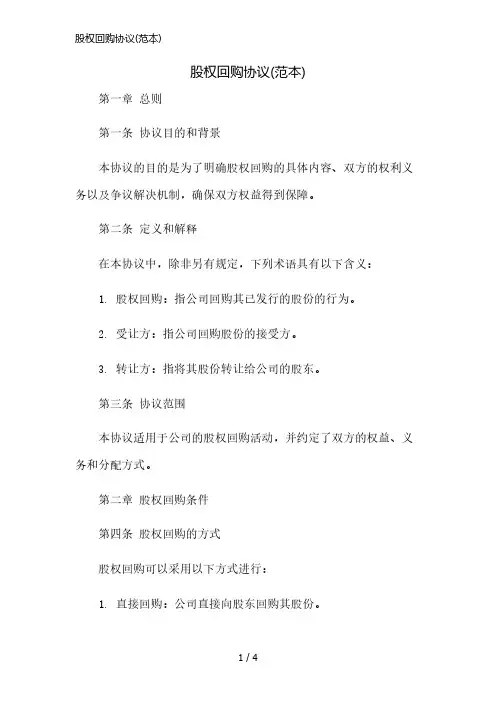 股权回购协议(范本)

股权回购协议(范本)

第一章 总则

第一条 协议目的和背景

本协议的目的是为了明确股权回购的具体内容、双方的权利义务以及争议解决机制，确保双方权益得到保障。

第二条 定义和解释

在本协议中，除非另有规定，下列术语具有以下含义：

1. 股权回购：指公司回购其已发行的股份的行为。

2. 受让方：指公司回购股份的接受方。

3. 转让方：指将其股份转让给公司的股东。

第三条 协议范围

本协议适用于公司的股权回购活动，并约定了双方的权益、义务和分配方式。

第二章 股权回购条件

第四条 股权回购的方式

股权回购可以采用以下方式进行：

1. 直接回购：公司直接向股东回购其股份。

1 / 4